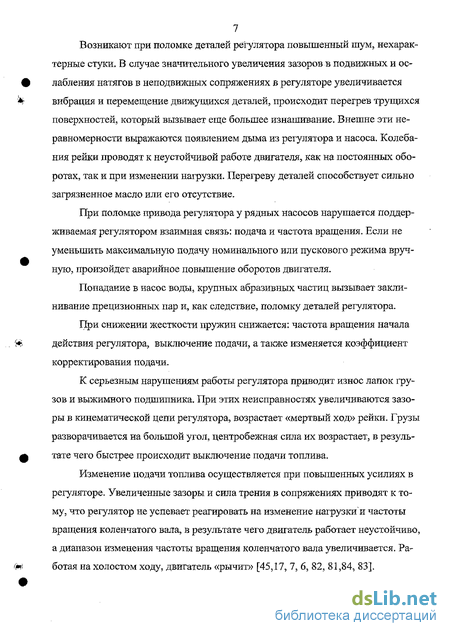 7

Возникают при поломке деталей регулятора повышенный шум, нехарактерные стуки. В случае значительного увеличения зазоров в подвижных и ослабления натягов в неподвижных сопряжениях в регуляторе увеличивается вибрация и перемещение движущихся деталей, происходит перегрев трущихся поверхностей, который вызывает еще большее изнашивание. Внешне эти неравномерности выражаются появлением дыма из регулятора и насоса. Колебания рейки проводят к неустойчивой работе двигателя, как на постоянных оборотах, так и при изменении нагрузки. Перегреву деталей способствует сильно загрязненное масло или его отсутствие.

При поломке привода регулятора у рядных насосов нарушается поддерживаемая регулятором взаимная связь: подача и частота вращения. Если не уменьшить максимальную подачу номинального или пускового режима вручную, произойдет аварийное повышение оборотов двигателя.

Попадание в насос воды, крупных абразивных частиц вызывает заклинивание прецизионных пар и, как следствие, поломку деталей регулятора.

При снижении жесткости пружин снижается: частота вращения начала действия регулятора, выключение подачи, а также изменяется коэффициент корректирования подачи.

К серьезным нарушениям работы регулятора приводит износ лапок грузов и выжимного подшипника. При этих неисправностях увеличиваются зазоры в кинематической цепи регулятора, возрастает «мертвый ход» рейки. Грузы разворачивается на большой угол, центробежная сила их возрастает, в результате чего быстрее происходит выключение подачи топлива.

Изменение подачи топлива осуществляется при повышенных усилиях в регуляторе. Увеличенные зазоры и сила трения в сопряжениях приводят к тому, что регулятор не успевает реагировать на изменение нагрузки и частоты вращения коленчатого вала, в результате чего двигатель работает неустойчиво, а диапазон изменения частоты вращения коленчатого вала увеличивается. Работая на холостом ходу, двигатель «рычит» [45,17, 7, 6, 82, 81,84, 83].

dsLib.net
библиотека диссертаций